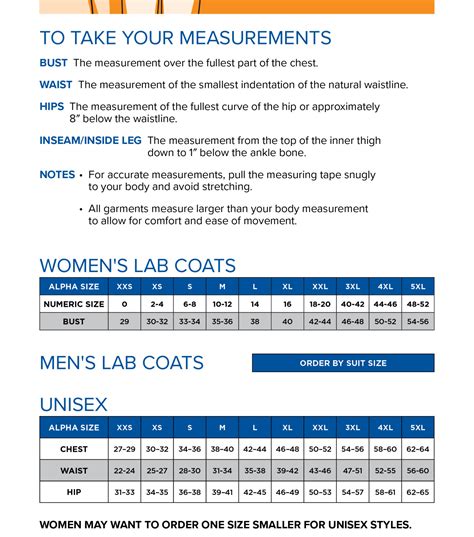 TO TAKE YOUR MEASUREMENTS

BUST The measurement over the fullest part of the chest.

WAIST The measurement of the smallest indentation of the natural waistline.

HIPS The measurement of the fullest curve of the hip or approximately 8" below the waistline.

INSEAM/INSIDE LEG The measurement from the top of the inner thigh down to 1" below the ankle bone.

NOTES • For accurate measurements, pull the measuring tape snugly to your body and avoid stretching.

• All garments measure larger than your body measurement to allow for comfort and ease of movement.

WOMEN'S LAB COATS

| ALPHA SIZE | XXS | XS | S | M | L | XL | XXL | 3XL | 4XL | 5XL |
|---|---|---|---|---|---|---|---|---|---|---|
| NUMERIC SIZE | 0 | 2-4 | 6-8 | 10-12 | 14 | 16 | 18-20 | 40-42 | 44-46 | 48-52 |
| BUST | 29 | 30-32 | 33-34 | 35-36 | 38 | 40 | 42-44 | 46-48 | 50-52 | 54-56 |

MEN'S LAB COATS

ORDER BY SUIT SIZE

UNISEX

| ALPHA SIZE | XXS | XS | S | M | L | XL | XXL | 3XL | 4XL | 5XL |
|---|---|---|---|---|---|---|---|---|---|---|
| CHEST | 27-29 | 30-32 | 34-36 | 38-40 | 42-44 | 46-48 | 50-52 | 54-56 | 58-60 | 62-64 |
| WAIST | 22-24 | 25-27 | 28-30 | 31-34 | 35-38 | 39-42 | 43-46 | 47-51 | 52-55 | 56-60 |
| HIP | 31-33 | 34-35 | 36-38 | 39-41 | 42-45 | 46-49 | 50-53 | 54-57 | 58-61 | 62-65 |

WOMEN MAY WANT TO ORDER ONE SIZE SMALLER FOR UNISEX STYLES.